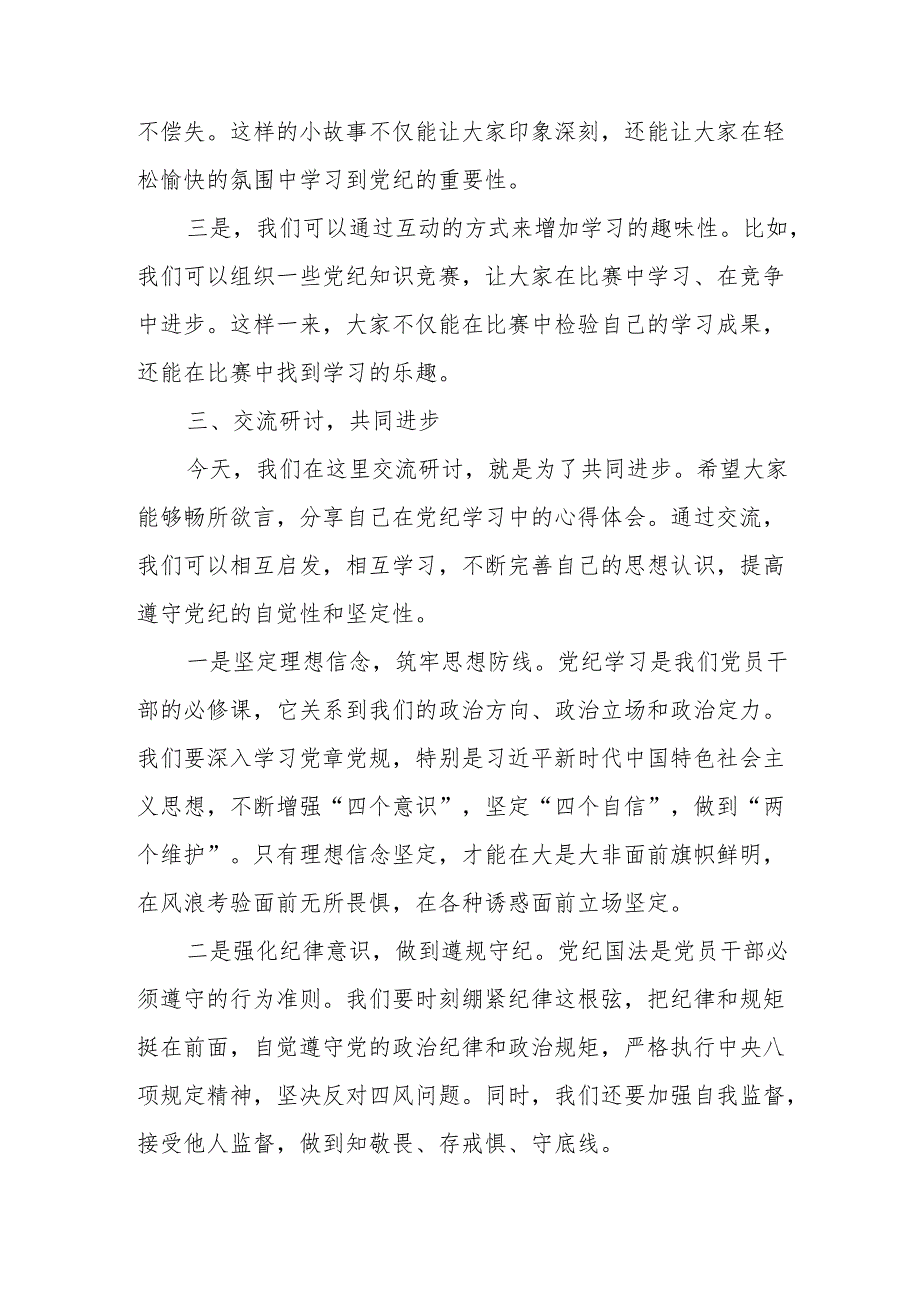 不偿失。这样的小故事不仅能让大家印象深刻，还能让大家在轻松愉快的氛围中学习到党纪的重要性。

三是，我们可以通过互动的方式来增加学习的趣味性。比如，我们可以组织一些党纪知识竞赛，让大家在比赛中学习、在竞争中进步。这样一来，大家不仅能在比赛中检验自己的学习成果，还能在比赛中找到学习的乐趣。

三、交流研讨，共同进步

今天，我们在这里交流研讨，就是为了共同进步。希望大家能够畅所欲言，分享自己在党纪学习中的心得体会。通过交流，我们可以相互启发，相互学习，不断完善自己的思想认识，提高遵守党纪的自觉性和坚定性。

一是坚定理想信念，筑牢思想防线。党纪学习是我们党员干部的必修课，它关系到我们的政治方向、政治立场和政治定力。我们要深入学习党章党规，特别是习近平新时代中国特色社会主义思想，不断增强“四个意识”，坚定“四个自信”，做到“两个维护”。只有理想信念坚定，才能在大是大非面前旗帜鲜明，在风浪考验面前无所畏惧，在各种诱惑面前立场坚定。

二是强化纪律意识，做到遵规守纪。党纪国法是党员干部必须遵守的行为准则。我们要时刻绷紧纪律这根弦，把纪律和规矩挺在前面，自觉遵守党的政治纪律和政治规矩，严格执行中央八项规定精神，坚决反对四风问题。同时，我们还要加强自我监督，接受他人监督，做到知敬畏、存戒惧、守底线。